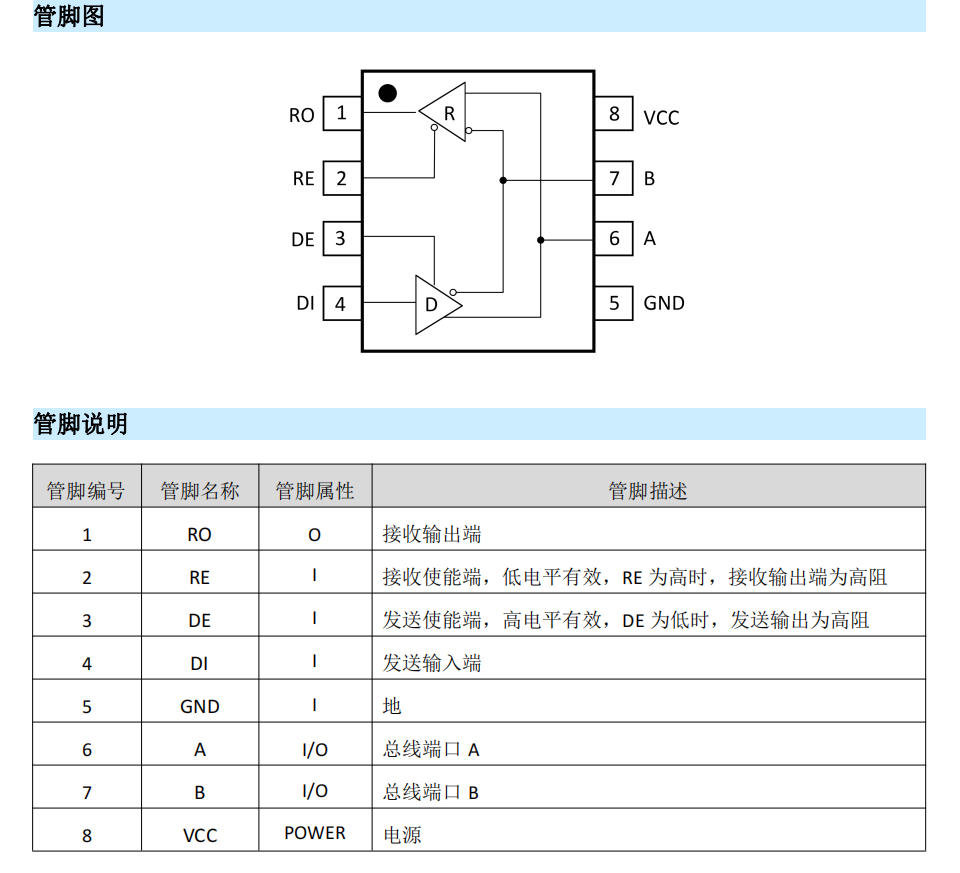 管脚图

RO 1
RE 2
DE 3
DI 4
R
D
8 VCC
7 B
6 A
5 GND

管脚说明

| 管脚编号 | 管脚名称 | 管脚属性 | 管脚描述 |
|---|---|---|---|
| 1 | RO | O | 接收输出端 |
| 2 | RE | I | 接收使能端，低电平有效，RE 为高时，接收输出端为高阻 |
| 3 | DE | I | 发送使能端，高电平有效，DE 为低时，发送输出为高阻 |
| 4 | DI | I | 发送输入端 |
| 5 | GND | I | 地 |
| 6 | A | I/O | 总线端口 A |
| 7 | B | I/O | 总线端口 B |
| 8 | VCC | POWER | 电源 |